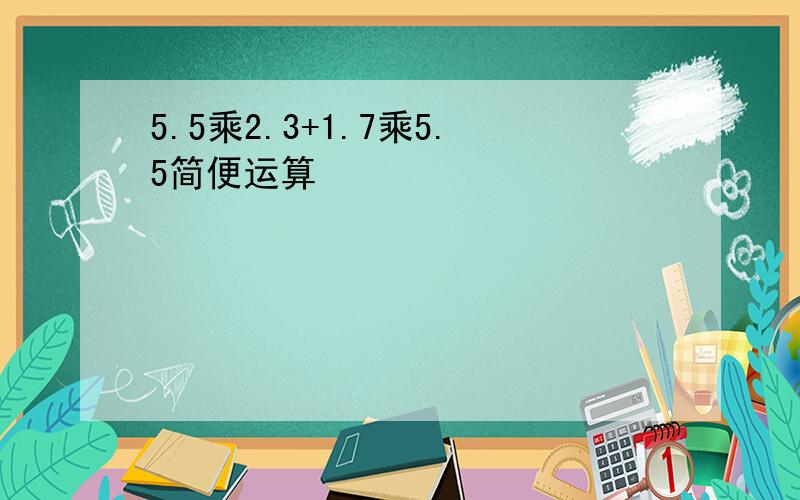 5.5乘2.3+1.7乘5.5简便运算